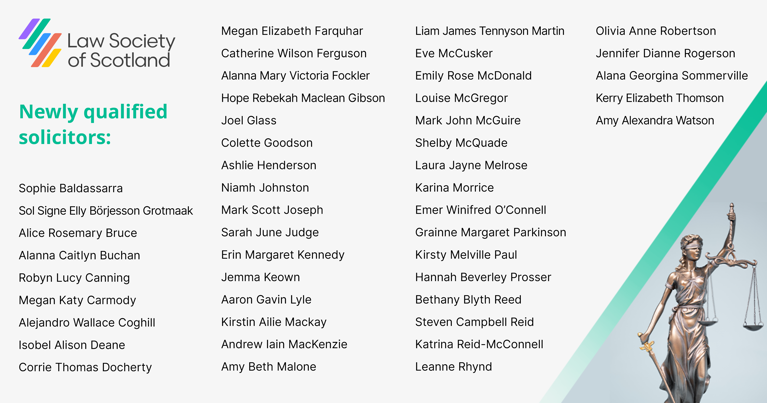 Law Society of Scotland

Newly qualified solicitors:

Sophie Baldassarra
Sol Signe Elly Börjesson Grotmaak
Alice Rosemary Bruce
Alanna Caitlyn Buchan
Robyn Lucy Canning
Megan Katy Carmody
Alejandro Wallace Coghill
Isobel Alison Deane
Corrie Thomas Docherty

Megan Elizabeth Farquhar
Catherine Wilson Ferguson
Alanna Mary Victoria Fockler
Hope Rebekah Maclean Gibson
Joel Glass
Colette Goodson
Ashlie Henderson
Niamh Johnston
Mark Scott Joseph
Sarah June Judge
Erin Margaret Kennedy
Jemma Keown
Aaron Gavin Lyle
Kirstin Ailie Mackay
Andrew Iain MacKenzie
Amy Beth Malone

Liam James Tennyson Martin
Eve McCusker
Emily Rose McDonald
Louise McGregor
Mark John McGuire
Shelby McQuade
Laura Jayne Melrose
Karina Morrice
Emer Winifred O'Connell
Grainne Margaret Parkinson
Kirsty Melville Paul
Hannah Beverley Prosser
Bethany Blyth Reed
Steven Campbell Reid
Katrina Reid-McConnell
Leanne Rhynd

Olivia Anne Robertson
Jennifer Dianne Rogerson
Alana Georgina Sommerville
Kerry Elizabeth Thomson
Amy Alexandra Watson